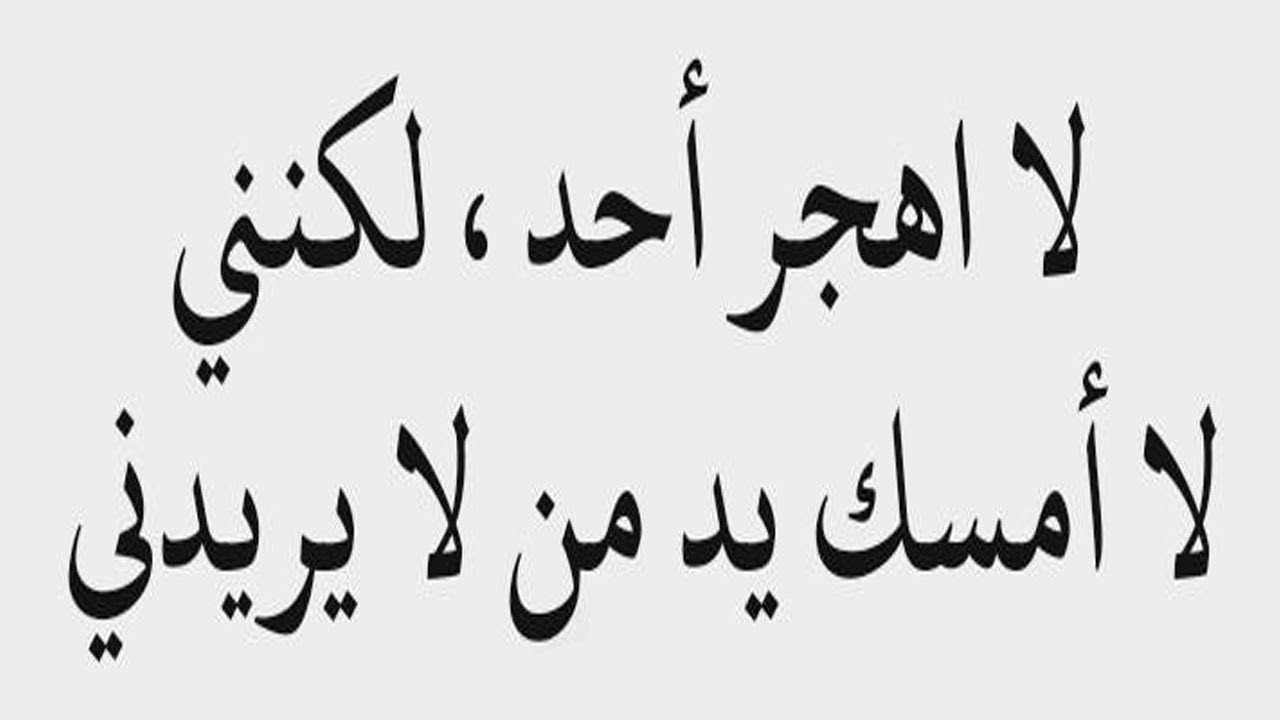 لا اهجر أحد ، لكنني
لا أمسك يد من لا يريدني